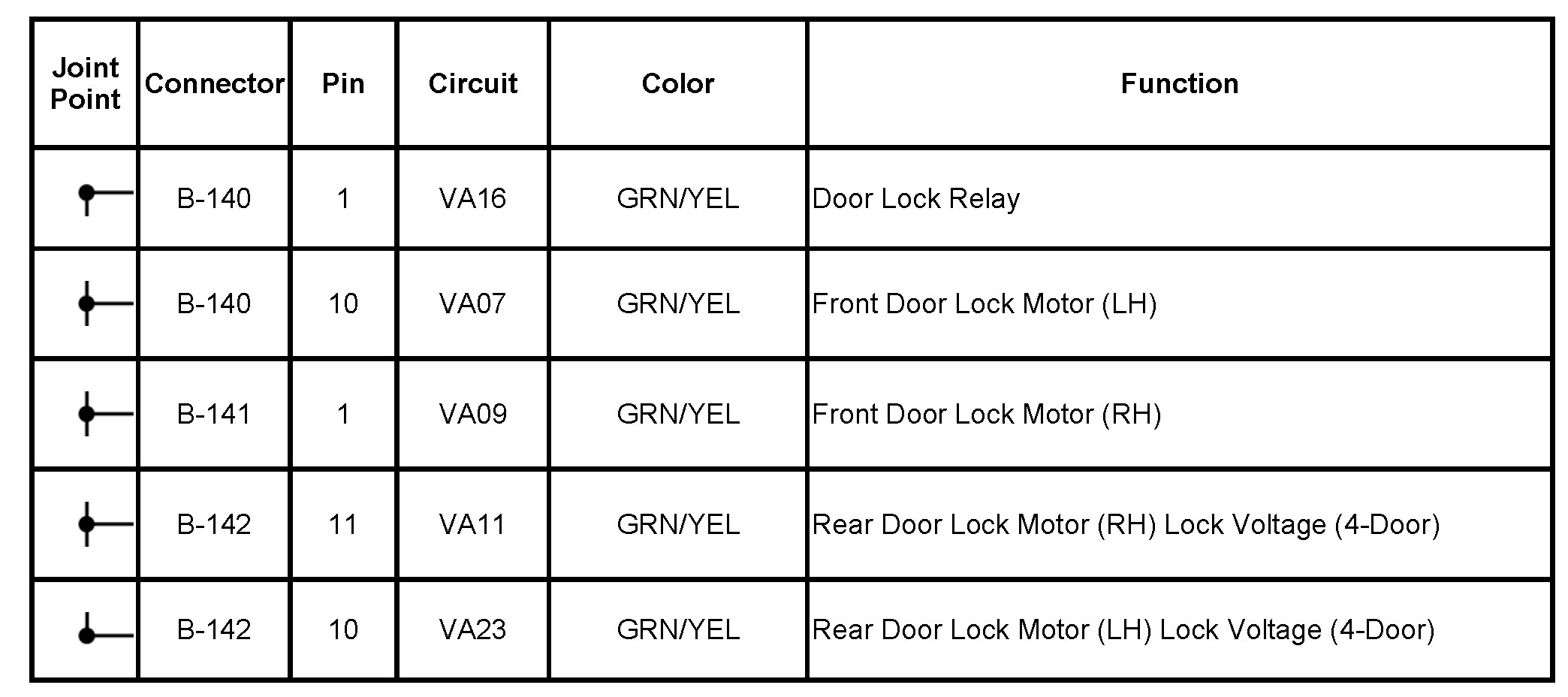 | Joint Point | Connector | Pin | Circuit | Color | Function |
|---|---|---|---|---|---|
| | B-140 | 1 | VA16 | GRN/YEL | Door Lock Relay |
| | B-140 | 10 | VA07 | GRN/YEL | Front Door Lock Motor (LH) |
| | B-141 | 1 | VA09 | GRN/YEL | Front Door Lock Motor (RH) |
| | B-142 | 11 | VA11 | GRN/YEL | Rear Door Lock Motor (RH) Lock Voltage (4-Door) |
| | B-142 | 10 | VA23 | GRN/YEL | Rear Door Lock Motor (LH) Lock Voltage (4-Door) |